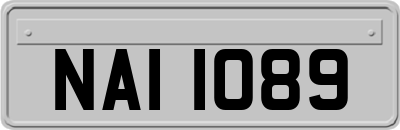 NAI 1089